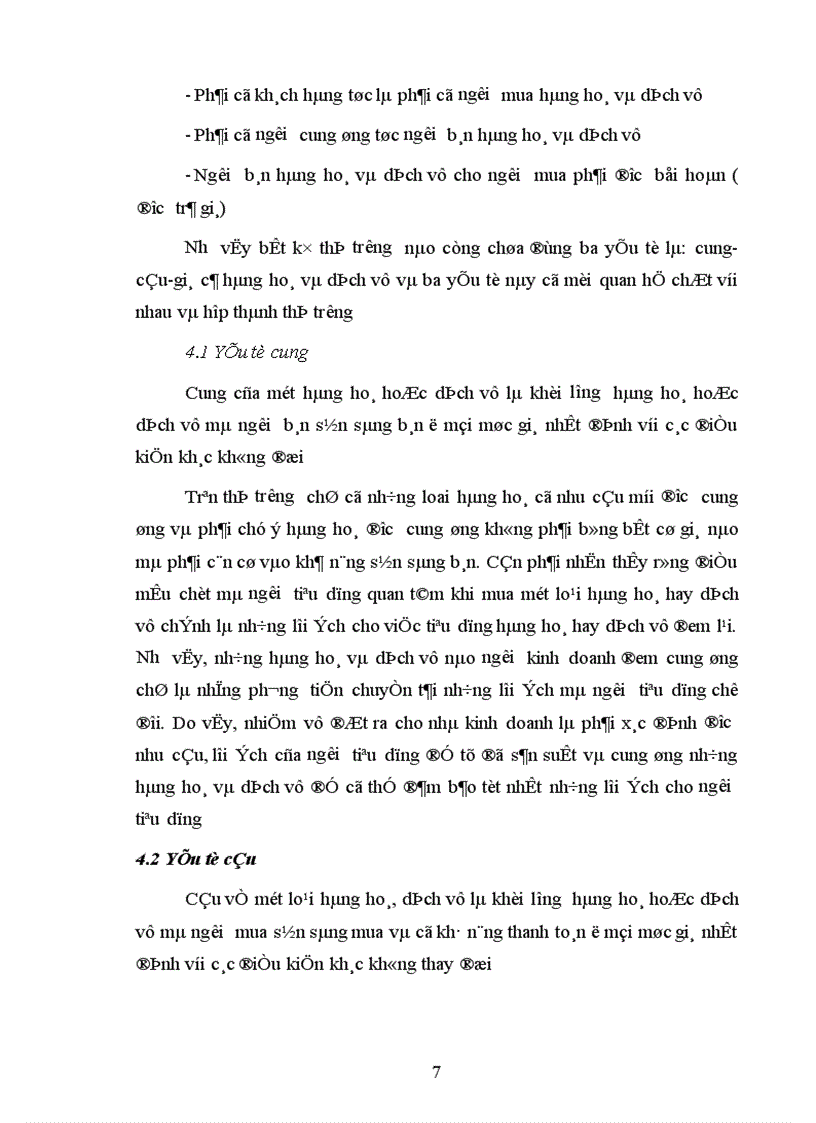 - Ph¶i cã kh¸ch hµng tøc lµ ph¶i cã ng­êi mua hµng ho¸ vµ dÞch vô

- Ph¶i cã ng­êi cung øng tøc ng­êi b¸n hµng ho¸ vµ dÞch vô

- Ng­êi b¸n hµng ho¸ vµ dÞch vô cho ng­êi mua ph¶i ®­îc båi hoµn ( ®­îc tr¶ gi¸)

Nh­ vËy bÊt k× thÞ tr­êng nµo còng chøa ®ùng ba yÕu tè lµ: cung-cÇu-gi¸ c¶ hµng ho¸ vµ dÞch vô vµ ba yÕu tè nµy cã mèi quan hÖ chÆt víi nhau vµ hîp thµnh thÞ tr­êng

4.1 YÕu tè cung

Cung cña mét hµng ho¸ hoÆc dÞch vô lµ khèi l­îng hµng ho¸ hoÆc dÞch vô mµ ng­êi b¸n s½n sµng b¸n ë mçi møc gi¸ nhÊt ®Þnh víi c¸c ®iÒu kiÖn kh¸c kh«ng ®æi

Trªn thÞ tr­êng chØ cã nh÷ng loai hµng ho¸ cã nhu cÇu míi ®­îc cung øng vµ ph¶i chó ý hµng ho¸ ®­îc cung øng kh«ng ph¶i b»ng bÊt cø gi¸ nµo mµ ph¶i c¨n cø vµo kh¶ n¨ng s½n sµng b¸n. CÇn ph¶i nhËn thÊy r»ng ®iÒu mÊu chèt mµ ng­êi tiªu dïng quan t©m khi mua mét lo¹i hµng ho¸ hay dÞch vô chÝnh lµ nh÷ng lîi Ých cho viÖc tiªu dïng hµng ho¸ hay dÞch vô ®em l¹i. Nh­ vËy, nh÷ng hµng ho¸ vµ dÞch vô nµo ng­êi kinh doanh ®em cung øng chØ lµ nh÷ng ph­¬ng tiÖn chuyÒn t¶i nh÷ng lîi Ých mµ ng­êi tiªu dïng chê ®îi. Do vËy, nhiÖm vô ®Æt ra cho nhµ kinh doanh lµ ph¶i x¸c ®Þnh ®­îc nhu cÇu, lîi Ých cña ng­êi tiªu dïng ®Ó tõ ®ã s¶n suÊt vµ cung øng nh÷ng hµng ho¸ vµ dÞch vô ®Ó cã thÓ ®¶m b¶o tèt nhÊt nh÷ng lîi Ých cho ng­êi tiªu dïng

4.2 YÕu tè cÇu

CÇu vÒ mét lo¹i hµng ho¸, dÞch vô lµ khèi l­îng hµng ho¸ hoÆc dÞch vô mµ ng­êi mua s½n sµng mua vµ cã kh¶ n¨ng thanh to¸n ë mçi møc gi¸ nhÊt ®Þnh víi c¸c ®iÒu kiÖn kh¸c kh«ng thay ®æi

7